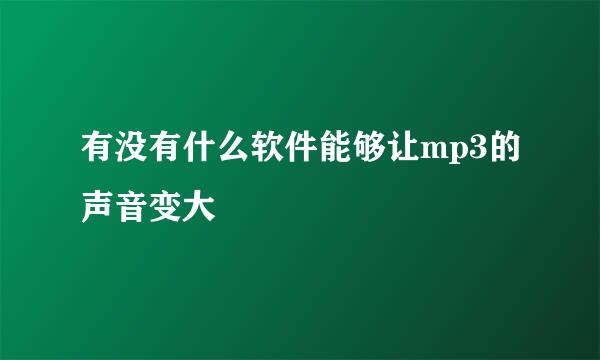 有没有什么软件能够让mp3的声音变大